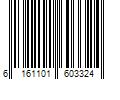 6 161101 603324